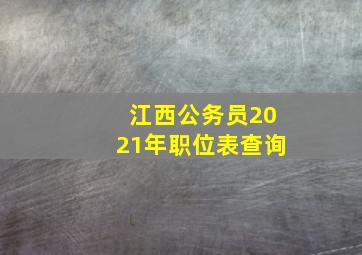 江西公务员2021年职位表查询